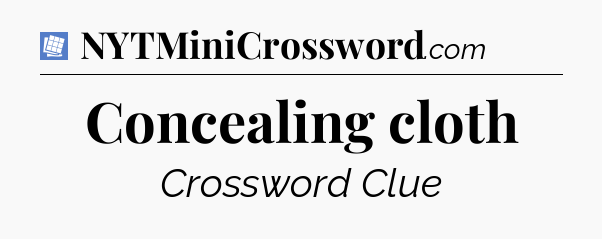 NYTMiniCrossword.com

Concealing cloth

Crossword Clue